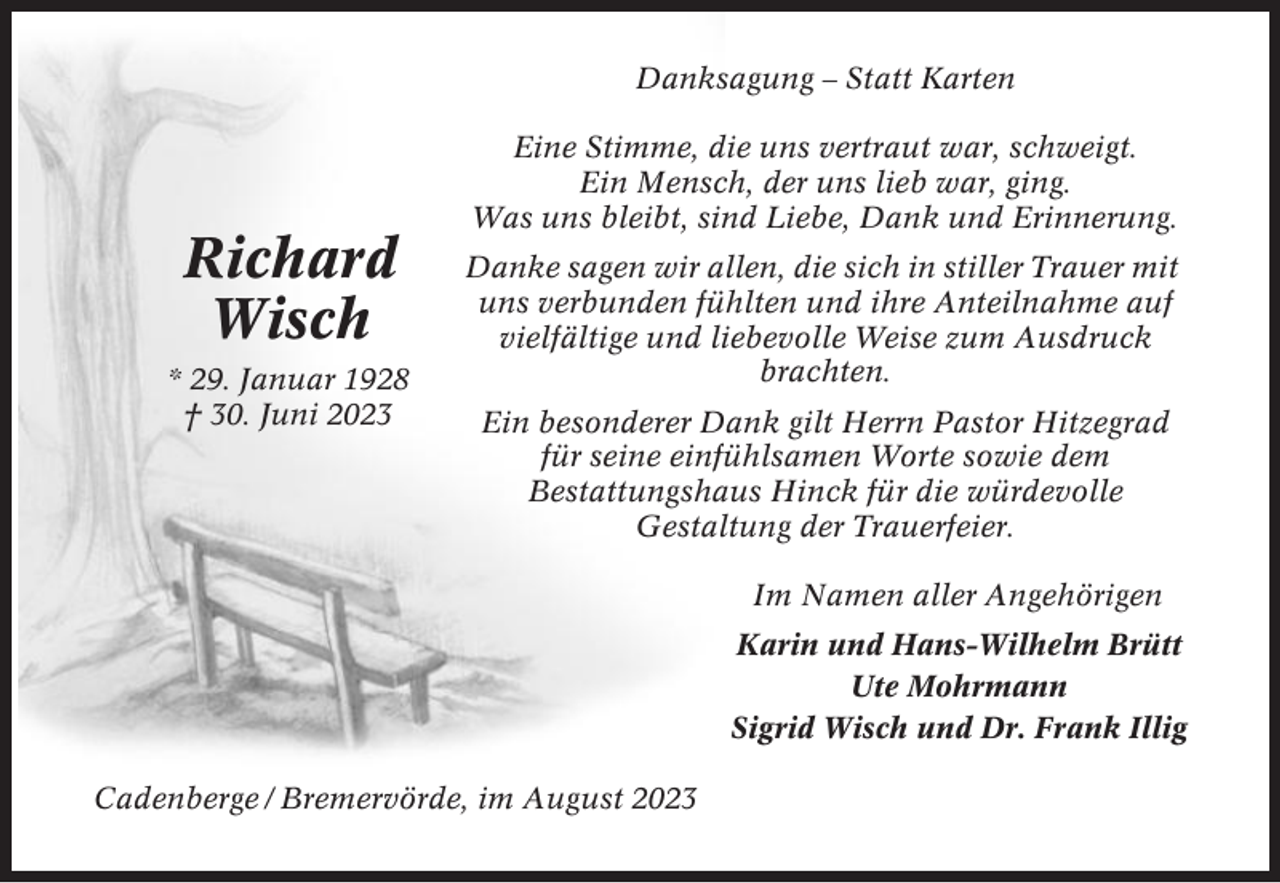 Danksagung – Statt Karten

Eine Stimme, die uns vertraut war, schweigt.
Ein Mensch, der uns lieb war, ging.
Was uns bleibt, sind Liebe, Dank und Erinnerung.

Richard Wisch

* 29. Januar 1928
† 30. Juni 2023

Danke sagen wir allen, die sich in stiller Trauer mit uns verbunden fühlten und ihre Anteilnahme auf vielfältige und liebevolle Weise zum Ausdruck brachten.

Ein besonderer Dank gilt Herrn Pastor Hitzegrad für seine einfühlsamen Worte sowie dem Bestattungshaus Hinck für die würdevolle Gestaltung der Trauerfeier.

Im Namen aller Angehörigen

Karin und Hans-Wilhelm Brütt
Ute Mohrmann
Sigrid Wisch und Dr. Frank Illig

Cadenberge / Bremervörde, im August 2023